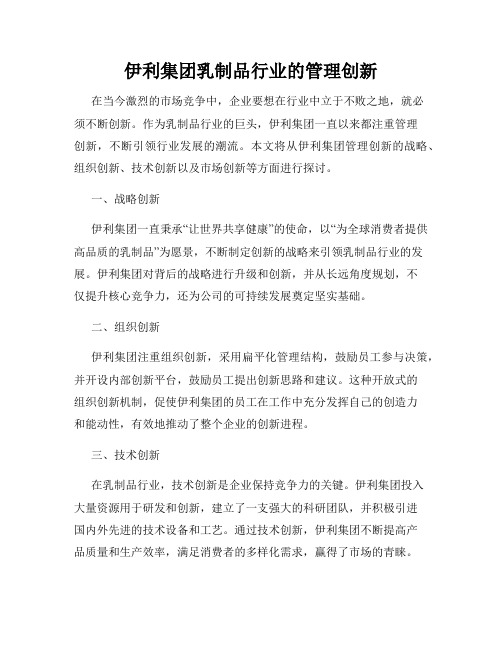 伊利集团乳制品行业的管理创新

在当今激烈的市场竞争中，企业要想在行业中立于不败之地，就必须不断创新。作为乳制品行业的巨头，伊利集团一直以来都注重管理创新，不断引领行业发展的潮流。本文将从伊利集团管理创新的战略、组织创新、技术创新以及市场创新等方面进行探讨。

一、战略创新

伊利集团一直秉承“让世界共享健康”的使命，以“为全球消费者提供高品质的乳制品”为愿景，不断制定创新的战略来引领乳制品行业的发展。伊利集团对背后的战略进行升级和创新，并从长远角度规划，不仅提升核心竞争力，还为公司的可持续发展奠定坚实基础。

二、组织创新

伊利集团注重组织创新，采用扁平化管理结构，鼓励员工参与决策，并开设内部创新平台，鼓励员工提出创新思路和建议。这种开放式的组织创新机制，促使伊利集团的员工在工作中充分发挥自己的创造力和能动性，有效地推动了整个企业的创新进程。

三、技术创新

在乳制品行业，技术创新是企业保持竞争力的关键。伊利集团投入大量资源用于研发和创新，建立了一支强大的科研团队，并积极引进国内外先进的技术设备和工艺。通过技术创新，伊利集团不断提高产品质量和生产效率，满足消费者的多样化需求，赢得了市场的青睐。